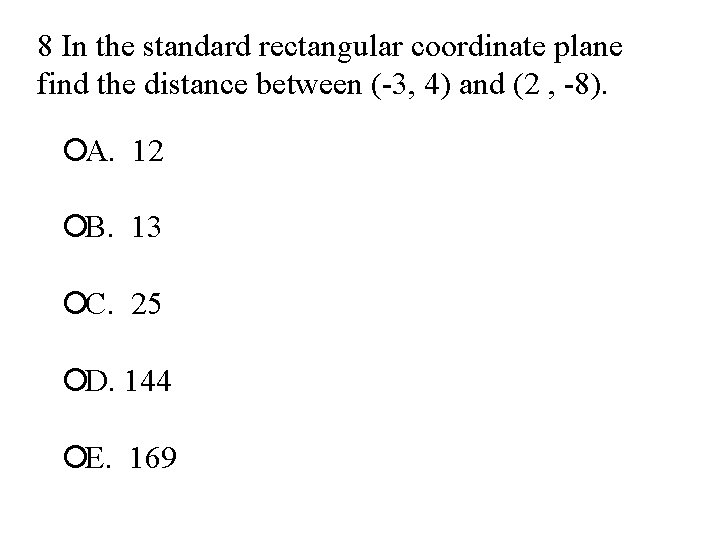 8 In the standard rectangular coordinate plane find the distance between (-3, 4) and (2 , -8).

A. 12

B. 13

C. 25

D. 144

E. 169